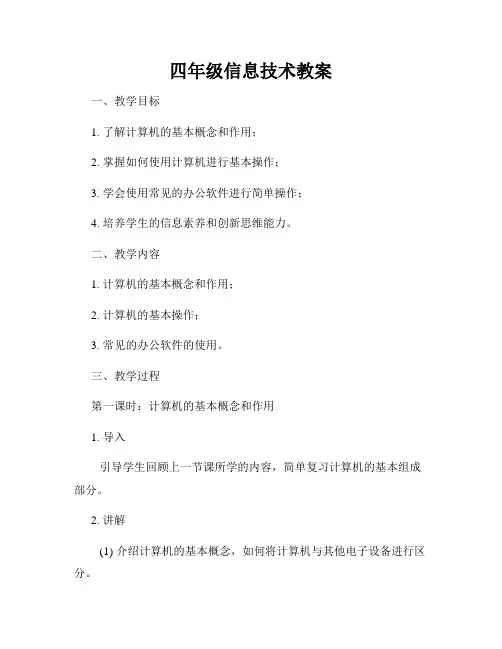 四年级信息技术教案

一、教学目标

1. 了解计算机的基本概念和作用；

2. 掌握如何使用计算机进行基本操作；

3. 学会使用常见的办公软件进行简单操作；

4. 培养学生的信息素养和创新思维能力。

二、教学内容

1. 计算机的基本概念和作用；

2. 计算机的基本操作；

3. 常见的办公软件的使用。

三、教学过程

第一课时：计算机的基本概念和作用

1. 导入

引导学生回顾上一节课所学的内容，简单复习计算机的基本组成部分。

2. 讲解

(1) 介绍计算机的基本概念，如何将计算机与其他电子设备进行区分。